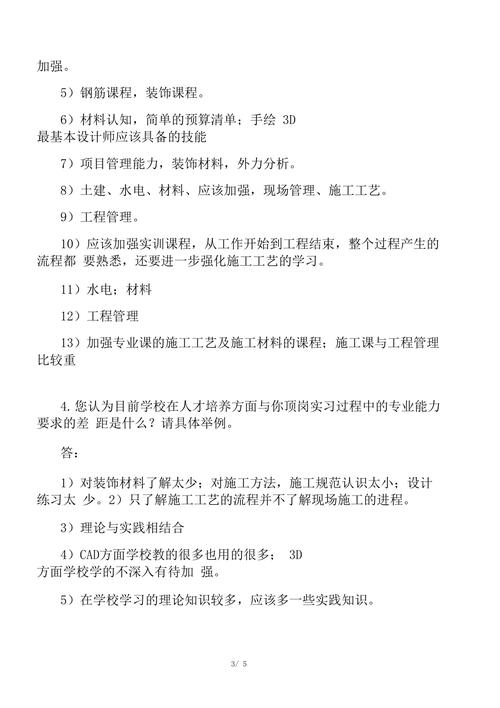 加强。

5）钢筋课程，装饰课程。

6）材料认知，简单的预算清单；手绘 3D 最基本设计师应该具备的技能

7）项目管理能力，装饰材料，外力分析。

8）土建、水电、材料、应该加强，现场管理、施工工艺。

9）工程管理。

10）应该加强实训课程，从工作开始到工程结束，整个过程产生的流程都 要熟悉，还要进一步强化施工工艺的学习。

11）水电；材料

12）工程管理

13）加强专业课的施工工艺及施工材料的课程；施工课与工程管理比较重

4. 您认为目前学校在人才培养方面与你顶岗实习过程中的专业能力要求的差 距是什么？请具体举例。

答：

1）对装饰材料了解太少；对施工方法，施工规范认识太小；设计练习太 少。2）只了解施工工艺的流程并不了解现场施工的进程。

3）理论与实践相结合

4）CAD方面学校教的很多也用的很多； 3D 方面学校学的不深入有待加 强。

5）在学校学习的理论知识较多，应该多一些实践知识。

3/ 5